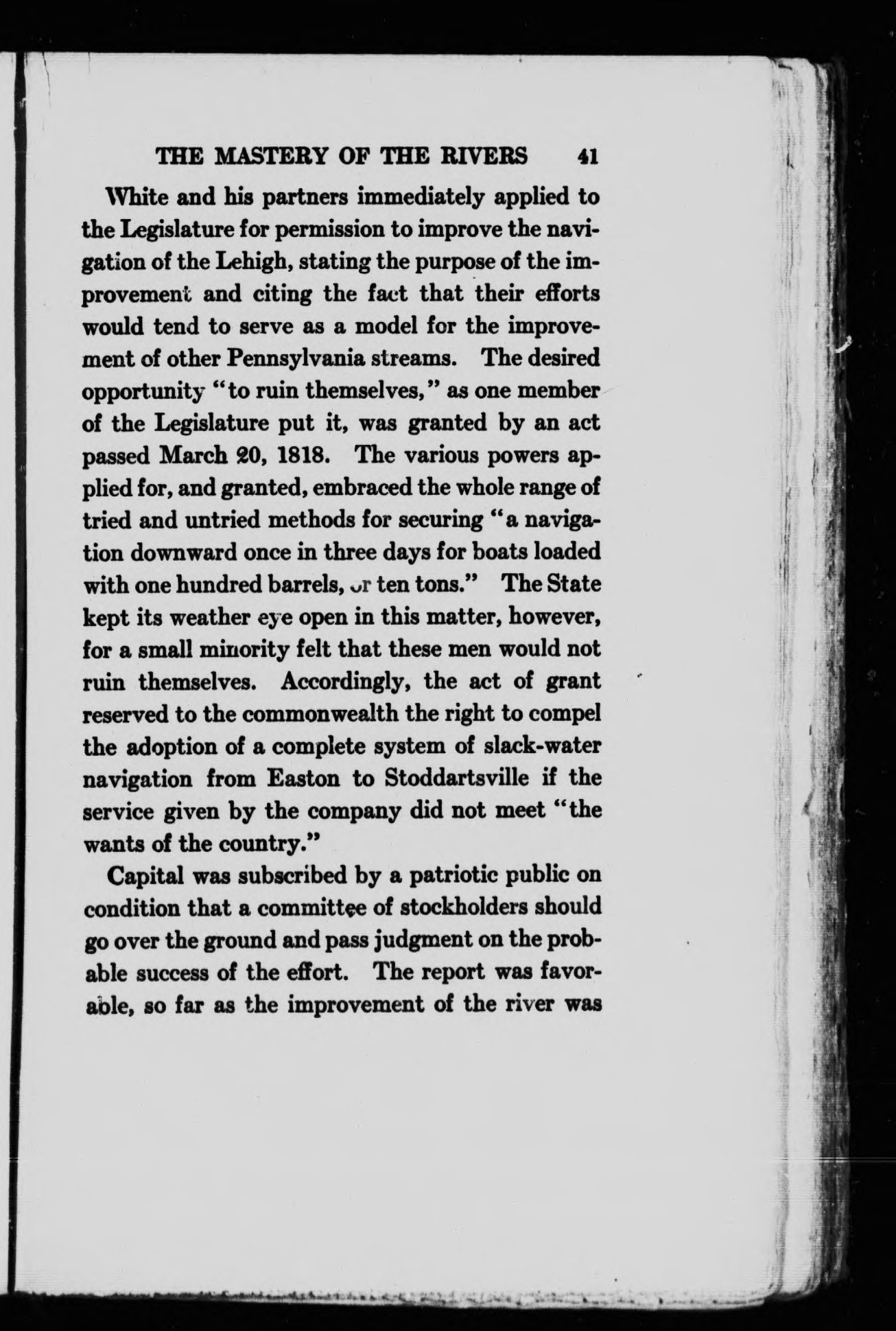 THE MASTERY OF THE RIVERS 41

White and his partners immediately applied to the Legislature for permission to improve the navigation of the Lehigh, stating the purpose of the improvement and citing the fact that their efforts would tend to serve as a model for the improvement of other Pennsylvania streams. The desired opportunity "to ruin themselves," as one member of the Legislature put it, was granted by an act passed March 20, 1818. The various powers applied for, and granted, embraced the whole range of tried and untried methods for securing "a navigation downward once in three days for boats loaded with one hundred barrels, or ten tons." The State kept its weather eye open in this matter, however, for a small minority felt that these men would not ruin themselves. Accordingly, the act of grant reserved to the commonwealth the right to compel the adoption of a complete system of slack-water navigation from Easton to Stoddartsville if the service given by the company did not meet "the wants of the country."

Capital was subscribed by a patriotic public on condition that a committee of stockholders should go over the ground and pass judgment on the probable success of the effort. The report was favorable, so far as the improvement of the river was